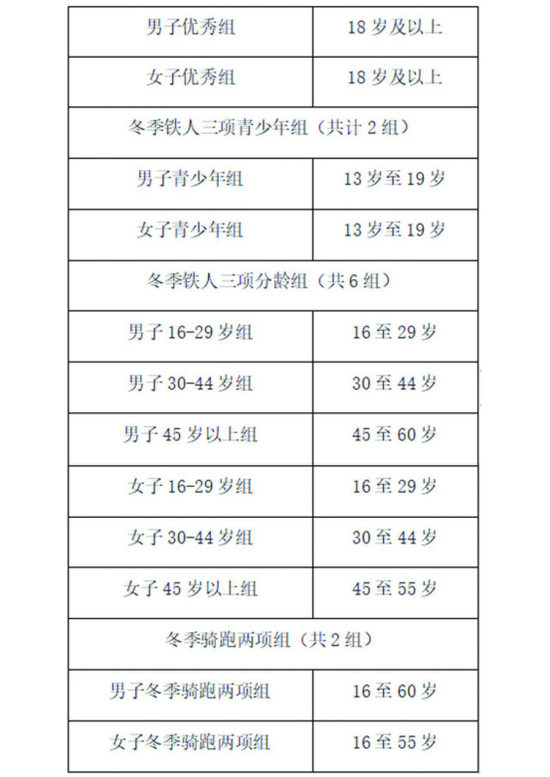 | 男子优秀组 | 18 岁及以上 |
|---|---|
| 女子优秀组 | 18 岁及以上 |
| 冬季铁人三项青少年组（共计 2 组） | |
| 男子青少年组 | 13 岁至 19 岁 |
| 女子青少年组 | 13 岁至 19 岁 |
| 冬季铁人三项分龄组（共 6 组） | |
| 男子 16-29 岁组 | 16 至 29 岁 |
| 男子 30-44 岁组 | 30 至 44 岁 |
| 男子 45 岁以上组 | 45 至 60 岁 |
| 女子 16-29 岁组 | 16 至 29 岁 |
| 女子 30-44 岁组 | 30 至 44 岁 |
| 女子 45 岁以上组 | 45 至 55 岁 |
| 冬季骑跑两项组（共 2 组） | |
| 男子冬季骑跑两项组 | 16 至 60 岁 |
| 女子冬季骑跑两项组 | 16 至 55 岁 |